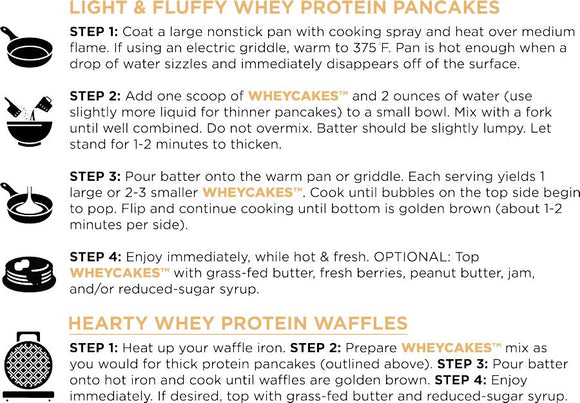 LIGHT & FLUFFY WHEY PROTEIN PANCAKES

STEP 1: Coat a large nonstick pan with cooking spray and heat over medium flame. If using an electric griddle, warm to 375°F. Pan is hot enough when a drop of water sizzles and immediately disappears off of the surface.

STEP 2: Add one scoop of WHEYCAKES™ and 2 ounces of water (use slightly more liquid for thinner pancakes) to a small bowl. Mix with a fork until well combined. Do not overmix. Batter should be slightly lumpy. Let stand for 1-2 minutes to thicken.

STEP 3: Pour batter onto the warm pan or griddle. Each serving yields 1 large or 2-3 smaller WHEYCAKES™. Cook until bubbles on the top side begin to pop. Flip and continue cooking until bottom is golden brown (about 1-2 minutes per side).

STEP 4: Enjoy immediately, while hot & fresh. OPTIONAL: Top WHEYCAKES™ with grass-fed butter, fresh berries, peanut butter, jam, and/or reduced-sugar syrup.

HEARTY WHEY PROTEIN WAFFLES

STEP 1: Heat up your waffle iron. STEP 2: Prepare WHEYCAKES™ mix as you would for thick protein pancakes (outlined above). STEP 3: Pour batter onto hot iron and cook until waffles are golden brown. STEP 4: Enjoy immediately. If desired, top with grass-fed butter and reduced-sugar syrup.